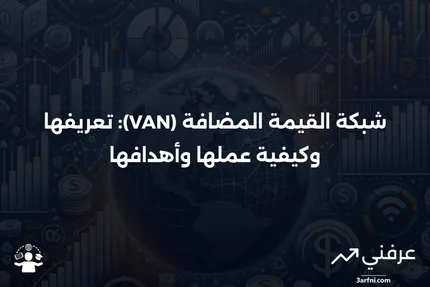 شبكة القيمة المضافة (VAN): تعريفها وكيفية عملها وأهدافها

عرفني
3arfni.com